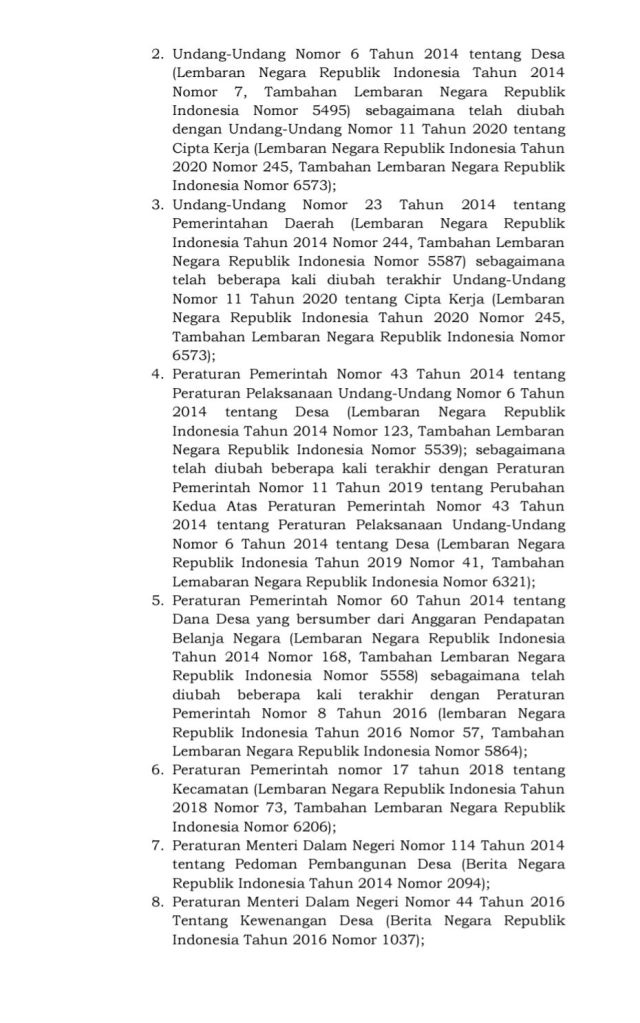 2. Undang-Undang Nomor 6 Tahun 2014 tentang Desa (Lembaran Negara Republik Indonesia Tahun 2014 Nomor 7, Tambahan Lembaran Negara Republik Indonesia Nomor 5495) sebagaimana telah diubah dengan Undang-Undang Nomor 11 Tahun 2020 tentang Cipta Kerja (Lembaran Negara Republik Indonesia Tahun 2020 Nomor 245, Tambahan Lembaran Negara Republik Indonesia Nomor 6573);
3. Undang-Undang Nomor 23 Tahun 2014 tentang Pemerintahan Daerah (Lembaran Negara Republik Indonesia Tahun 2014 Nomor 244, Tambahan Lembaran Negara Republik Indonesia Nomor 5587) sebagaimana telah beberapa kali diubah terakhir Undang-Undang Nomor 11 Tahun 2020 tentang Cipta Kerja (Lembaran Negara Republik Indonesia Tahun 2020 Nomor 245, Tambahan Lembaran Negara Republik Indonesia Nomor 6573);
4. Peraturan Pemerintah Nomor 43 Tahun 2014 tentang Peraturan Pelaksanaan Undang-Undang Nomor 6 Tahun 2014 tentang Desa (Lembaran Negara Republik Indonesia Tahun 2014 Nomor 123, Tambahan Lembaran Negara Republik Indonesia Nomor 5539); sebagaimana telah diubah beberapa kali terakhir dengan Peraturan Pemerintah Nomor 11 Tahun 2019 tentang Perubahan Kedua Atas Peraturan Pemerintah Nomor 43 Tahun 2014 tentang Peraturan Pelaksanaan Undang-Undang Nomor 6 Tahun 2014 tentang Desa (Lembaran Negara Republik Indonesia Tahun 2019 Nomor 41, Tambahan Lemabaran Negara Republik Indonesia Nomor 6321);
5. Peraturan Pemerintah Nomor 60 Tahun 2014 tentang Dana Desa yang bersumber dari Anggaran Pendapatan Belanja Negara (Lembaran Negara Republik Indonesia Tahun 2014 Nomor 168, Tambahan Lembaran Negara Republik Indonesia Nomor 5558) sebagaimana telah diubah beberapa kali terakhir dengan Peraturan Pemerintah Nomor 8 Tahun 2016 (lembaran Negara Republik Indonesia Tahun 2016 Nomor 57, Tambahan Lembaran Negara Republik Indonesia Nomor 5864);
6. Peraturan Pemerintah nomor 17 tahun 2018 tentang Kecamatan (Lembaran Negara Republik Indonesia Tahun 2018 Nomor 73, Tambahan Lembaran Negara Republik Indonesia Nomor 6206);
7. Peraturan Menteri Dalam Negeri Nomor 114 Tahun 2014 tentang Pedoman Pembangunan Desa (Berita Negara Republik Indonesia Tahun 2014 Nomor 2094);
8. Peraturan Menteri Dalam Negeri Nomor 44 Tahun 2016 Tentang Kewenangan Desa (Berita Negara Republik Indonesia Tahun 2016 Nomor 1037);